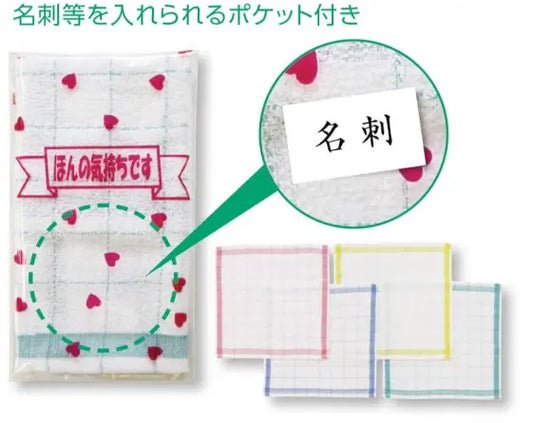 名刺等を入れられるポケット付き

ほんの気持ちです

名刺